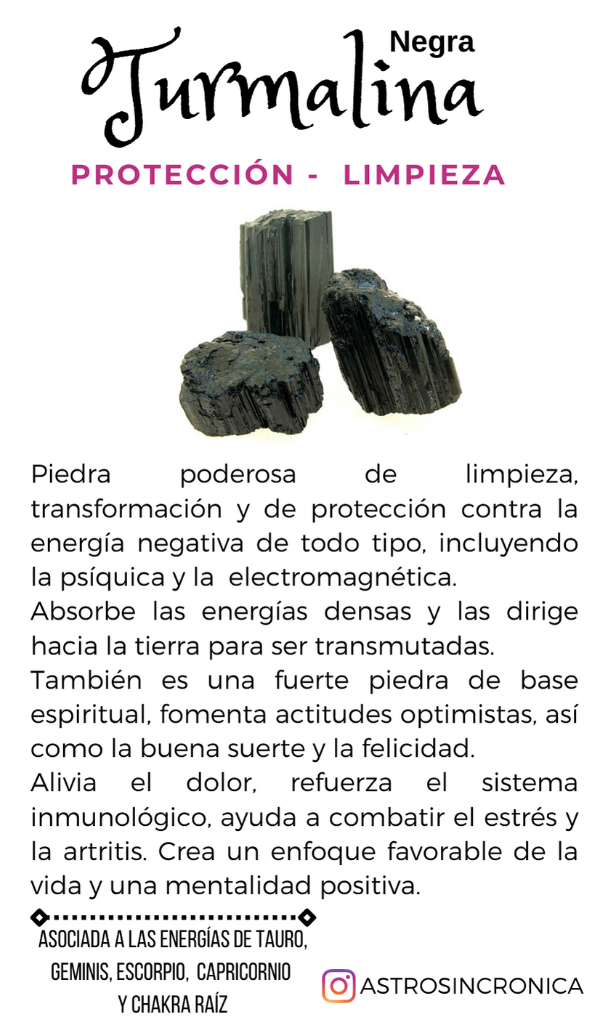 Turmalina Negra

PROTECCIÓN - LIMPIEZA

Piedra poderosa de limpieza, transformación y de protección contra la energía negativa de todo tipo, incluyendo la psíquica y la electromagnética.
Absorbe las energías densas y las dirige hacia la tierra para ser transmutadas.
También es una fuerte piedra de base espiritual, fomenta actitudes optimistas, así como la buena suerte y la felicidad.
Alivia el dolor, refuerza el sistema inmunológico, ayuda a combatir el estrés y la artritis. Crea un enfoque favorable de la vida y una mentalidad positiva.

ASOCIADA A LAS ENERGÍAS DE TAURO, GEMINIS, ESCORPIO, CAPRICORNIO Y CHAKRA RAÍZ

ASTROSINCRONICA